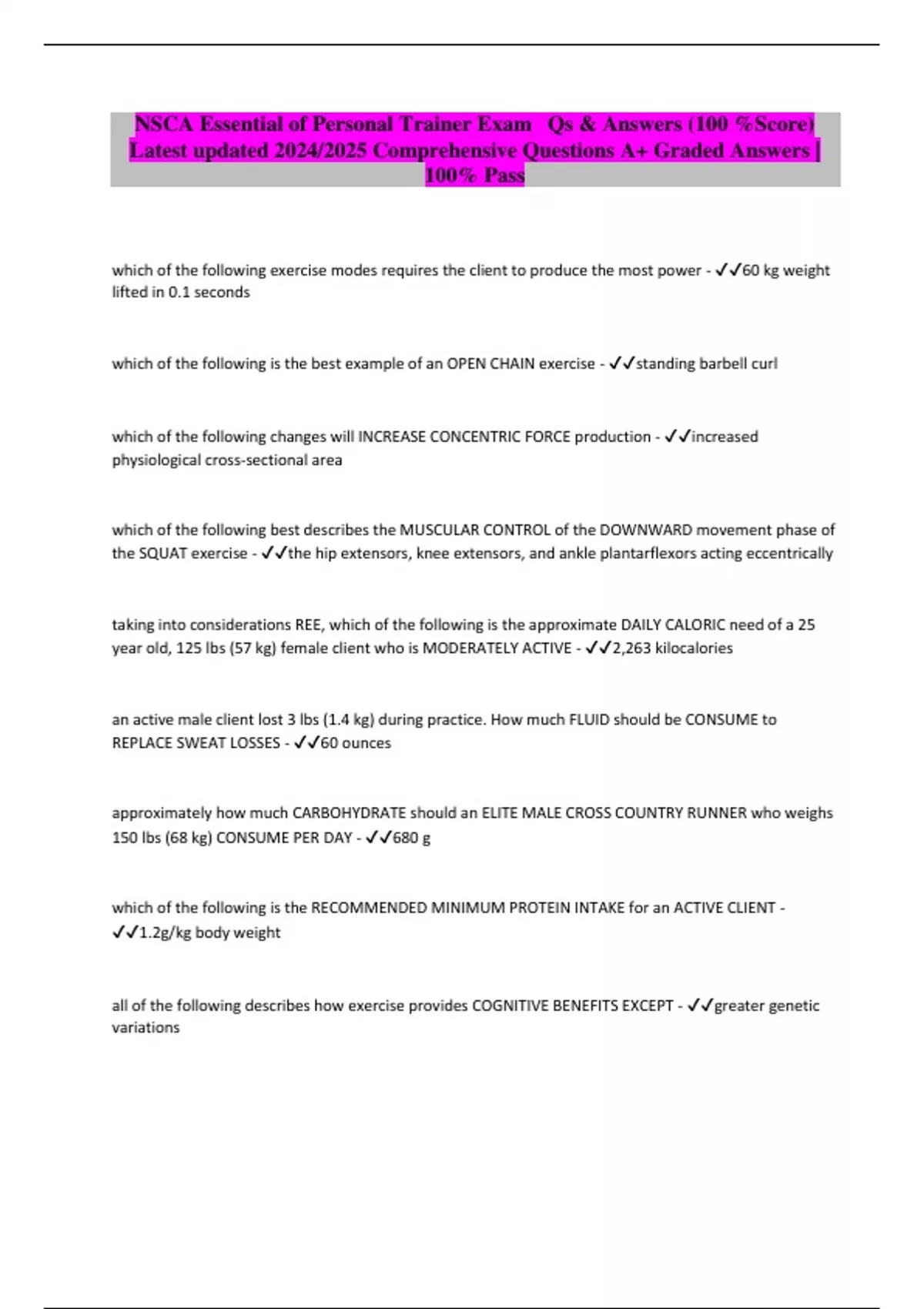 NSCA Essential of Personal Trainer Exam Qs & Answers (100 %Score) Latest updated 2024/2025 Comprehensive Questions A+ Graded Answers | 100% Pass

which of the following exercise modes requires the client to produce the most power - ✓✓60 kg weight lifted in 0.1 seconds

which of the following is the best example of an OPEN CHAIN exercise - ✓✓standing barbell curl

which of the following changes will INCREASE CONCENTRIC FORCE production - ✓✓increased physiological cross-sectional area

which of the following best describes the MUSCULAR CONTROL of the DOWNWARD movement phase of the SQUAT exercise - ✓✓the hip extensors, knee extensors, and ankle plantarflexors acting eccentrically

taking into considerations REE, which of the following is the approximate DAILY CALORIC need of a 25 year old, 125 lbs (57 kg) female client who is MODERATELY ACTIVE - ✓✓2,263 kilocalories

an active male client lost 3 lbs (1.4 kg) during practice. How much FLUID should be CONSUME to REPLACE SWEAT LOSSES - ✓✓60 ounces

approximately how much CARBOHYDRATE should an ELITE MALE CROSS COUNTRY RUNNER who weighs 150 lbs (68 kg) CONSUME PER DAY - ✓✓680 g

which of the following is the RECOMMENDED MINIMUM PROTEIN INTAKE for an ACTIVE CLIENT - ✓✓1.2g/kg body weight

all of the following describes how exercise provides COGNITIVE BENEFITS EXCEPT - ✓✓greater genetic variations